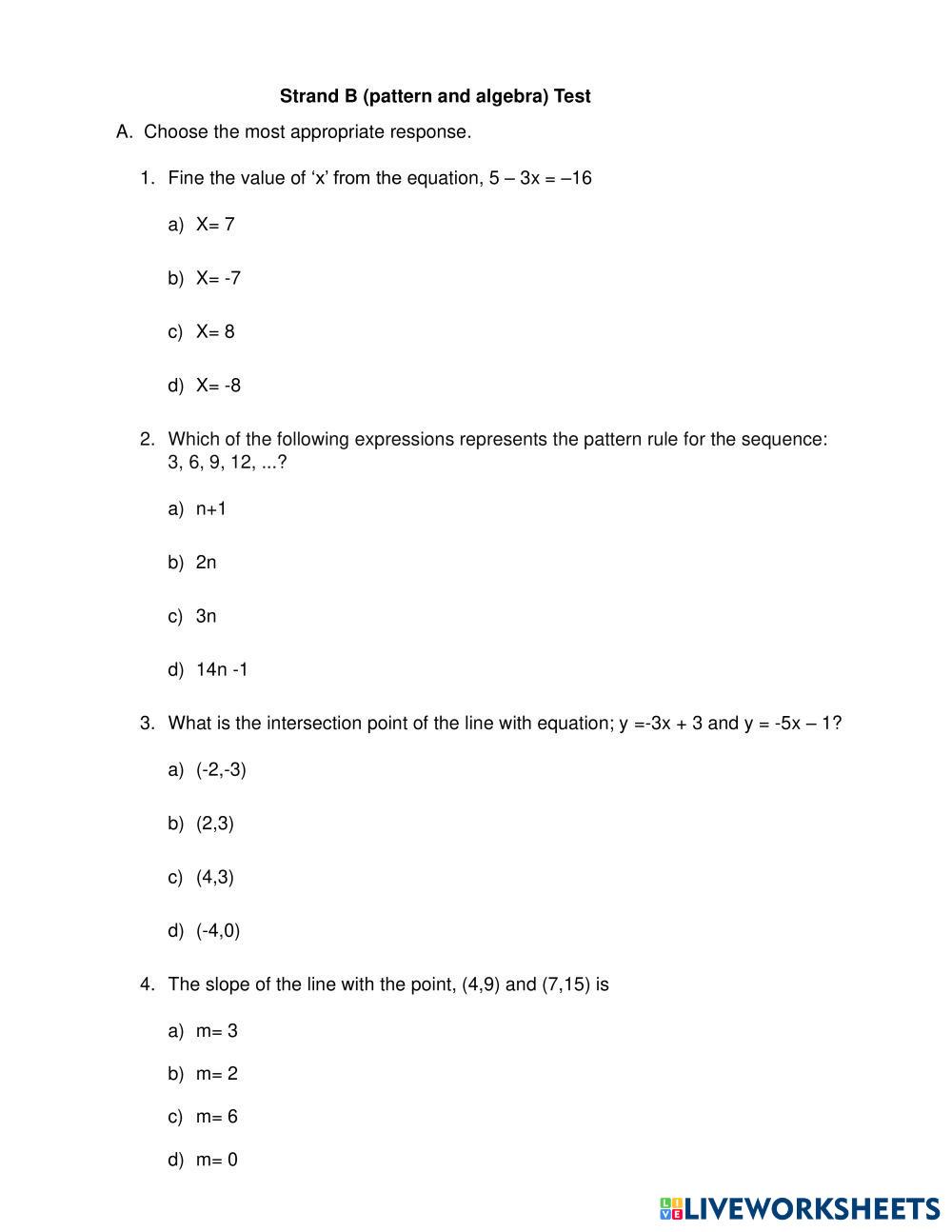 Strand B (pattern and algebra) Test

A. Choose the most appropriate response.

1. Fine the value of ‘x’ from the equation, $5 – 3x = –16$

a) X= 7

b) X= -7

c) X= 8

d) X= -8

2. Which of the following expressions represents the pattern rule for the sequence: 3, 6, 9, 12, ...?

a) n+1

b) 2n

c) 3n

d) 14n -1

3. What is the intersection point of the line with equation; $y =-3x + 3$ and $y = -5x – 1$?

a) (-2,-3)

b) (2,3)

c) (4,3)

d) (-4,0)

4. The slope of the line with the point, (4,9) and (7,15) is

a) m= 3

b) m= 2

c) m= 6

d) m= 0

LIVEWORKSHEETS